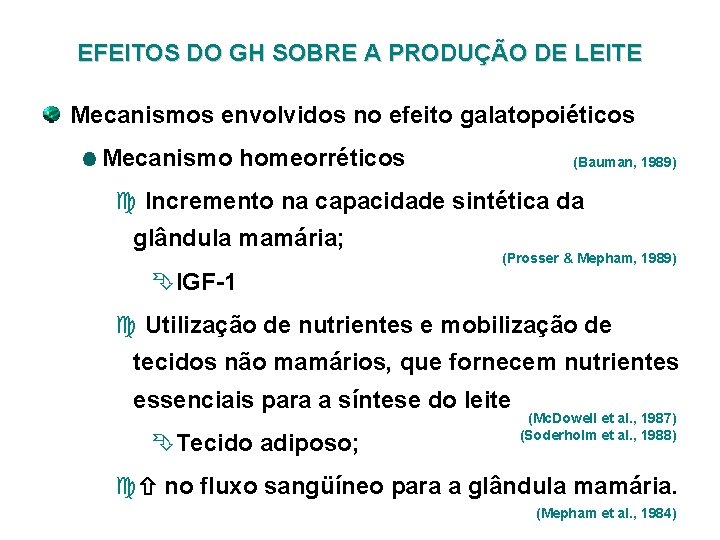 EFEITOS DO GH SOBRE A PRODUÇÃO DE LEITE

Mecanismos envolvidos no efeito galatopoiéticos

Mecanismo homeorréticos (Bauman, 1989)

Incremento na capacidade sintética da glândula mamária; (Prosser & Mepham, 1989)

IGF-1

Utilização de nutrientes e mobilização de tecidos não mamários, que fornecem nutrientes essenciais para a síntese do leite (McDowell et al., 1987) (Soderholm et al., 1988)

Tecido adiposo;

⇧ no fluxo sangüíneo para a glândula mamária. (Mepham et al., 1984)